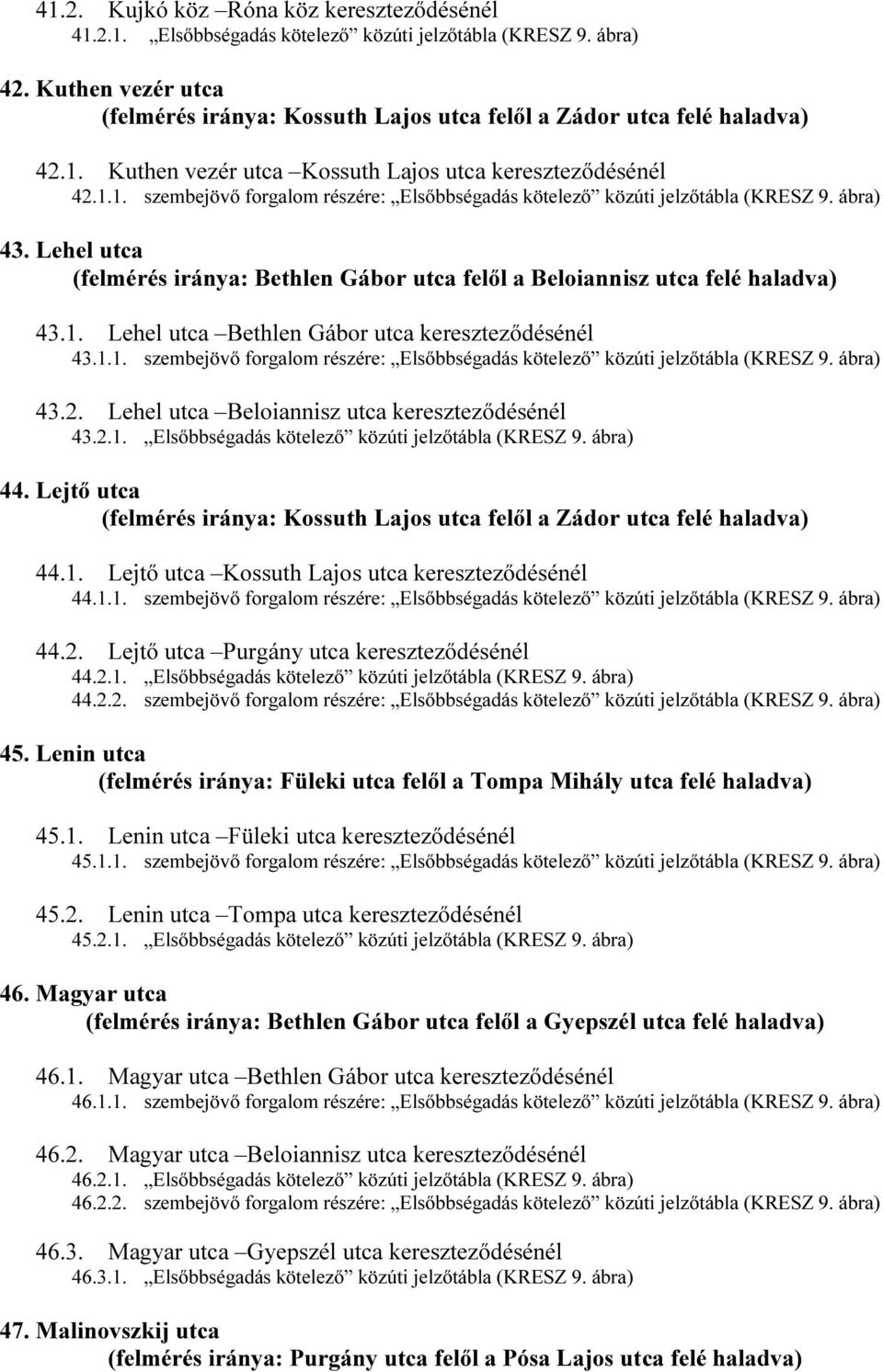 41.2. Kujkó köz –Róna köz kereszteződésénél
41.2.1. „Elsőbbségadás kötelező” közúti jelzőtábla (KRESZ 9. ábra)

42. Kuthen vezér utca
(felmérés iránya: Kossuth Lajos utca felől a Zádor utca felé haladva)

42.1. Kuthen vezér utca –Kossuth Lajos utca kereszteződésénél
42.1.1. szembejövő forgalom részére: „Elsőbbségadás kötelező” közúti jelzőtábla (KRESZ 9. ábra)

43. Lehel utca
(felmérés iránya: Bethlen Gábor utca felől a Beloiannisz utca felé haladva)

43.1. Lehel utca –Bethlen Gábor utca kereszteződésénél
43.1.1. szembejövő forgalom részére: „Elsőbbségadás kötelező” közúti jelzőtábla (KRESZ 9. ábra)

43.2. Lehel utca –Beloiannisz utca kereszteződésénél
43.2.1. „Elsőbbségadás kötelező” közúti jelzőtábla (KRESZ 9. ábra)

44. Lejtő utca
(felmérés iránya: Kossuth Lajos utca felől a Zádor utca felé haladva)

44.1. Lejtő utca –Kossuth Lajos utca kereszteződésénél
44.1.1. szembejövő forgalom részére: „Elsőbbségadás kötelező” közúti jelzőtábla (KRESZ 9. ábra)

44.2. Lejtő utca –Purgány utca kereszteződésénél
44.2.1. „Elsőbbségadás kötelező” közúti jelzőtábla (KRESZ 9. ábra)
44.2.2. szembejövő forgalom részére: „Elsőbbségadás kötelező” közúti jelzőtábla (KRESZ 9. ábra)

45. Lenin utca
(felmérés iránya: Füleki utca felől a Tompa Mihály utca felé haladva)

45.1. Lenin utca –Füleki utca kereszteződésénél
45.1.1. szembejövő forgalom részére: „Elsőbbségadás kötelező” közúti jelzőtábla (KRESZ 9. ábra)

45.2. Lenin utca –Tompa utca kereszteződésénél
45.2.1. „Elsőbbségadás kötelező” közúti jelzőtábla (KRESZ 9. ábra)

46. Magyar utca
(felmérés iránya: Bethlen Gábor utca felől a Gyepszél utca felé haladva)

46.1. Magyar utca –Bethlen Gábor utca kereszteződésénél
46.1.1. szembejövő forgalom részére: „Elsőbbségadás kötelező” közúti jelzőtábla (KRESZ 9. ábra)

46.2. Magyar utca –Beloiannisz utca kereszteződésénél
46.2.1. „Elsőbbségadás kötelező” közúti jelzőtábla (KRESZ 9. ábra)
46.2.2. szembejövő forgalom részére: „Elsőbbségadás kötelező” közúti jelzőtábla (KRESZ 9. ábra)

46.3. Magyar utca –Gyepszél utca kereszteződésénél
46.3.1. „Elsőbbségadás kötelező” közúti jelzőtábla (KRESZ 9. ábra)

47. Malinovszkij utca
(felmérés iránya: Purgány utca felől a Pósa Lajos utca felé haladva)